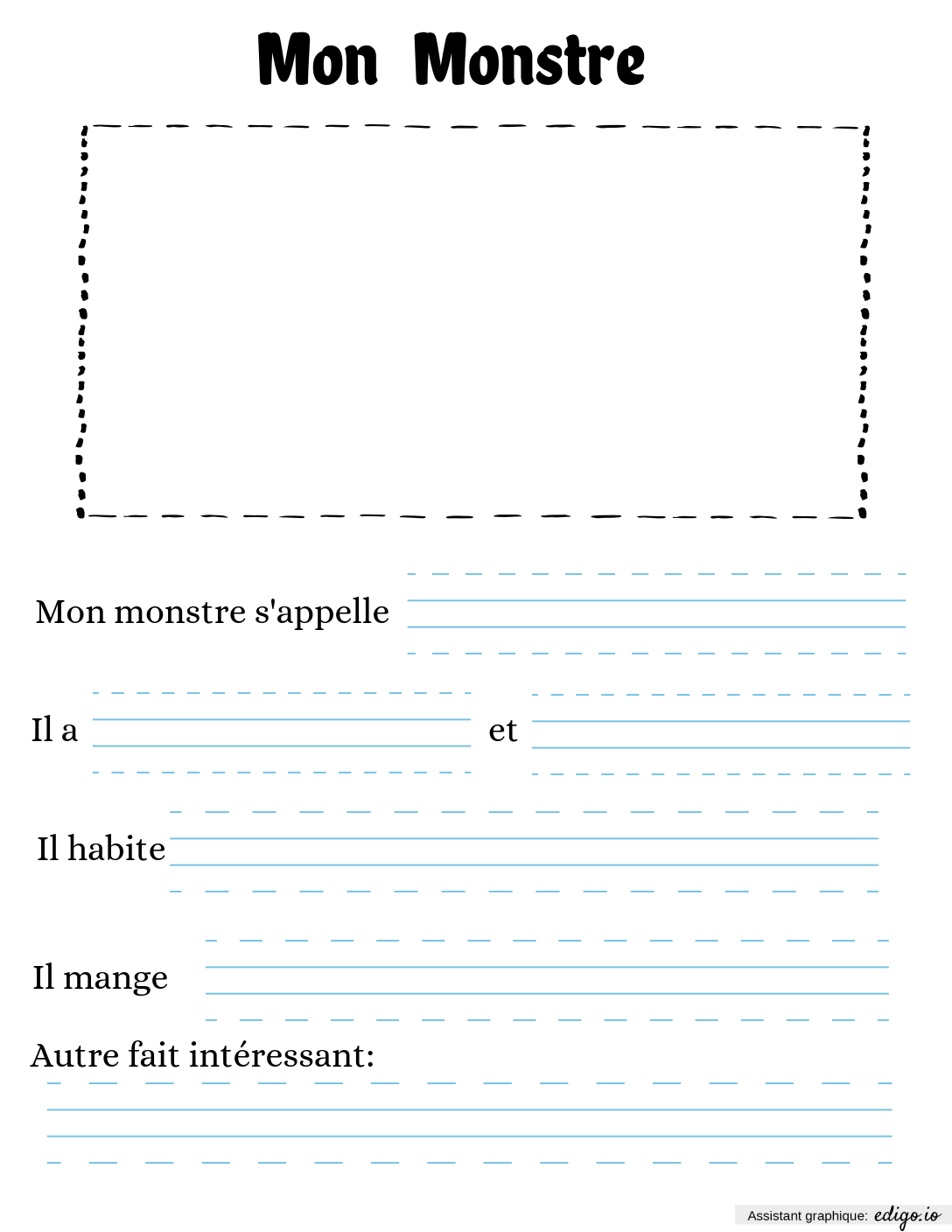 Mon Monstre

Mon monstre s'appelle

Il a et

Il habite

Il mange

Autre fait intéressant:

Assistant graphique: edigo.io